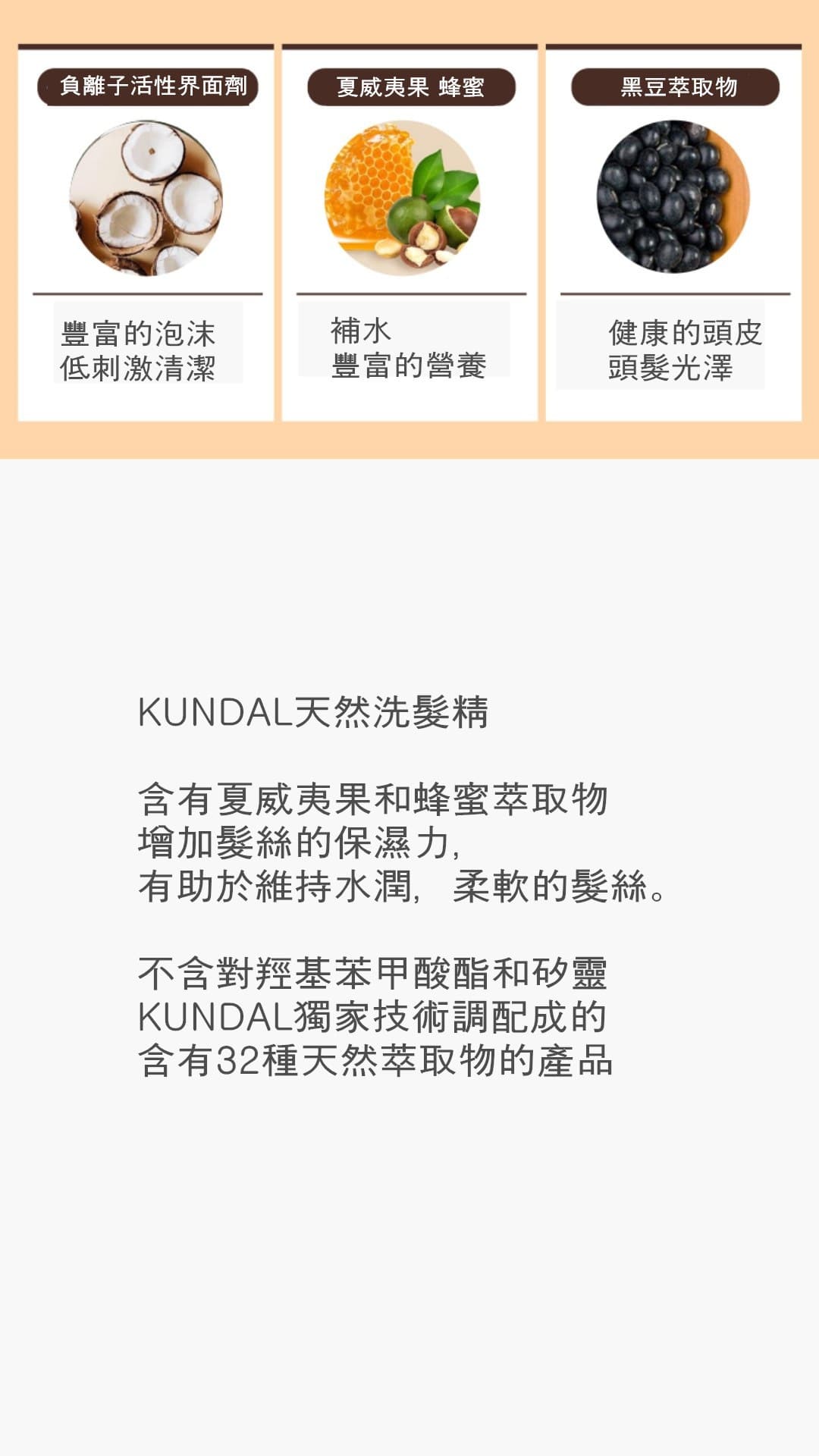 負離子活性界面劑

豐富的泡沫
低刺激清潔

夏威夷果 蜂蜜

補水
豐富的營養

黑豆萃取物

健康的頭皮
頭髮光澤

KUNDAL天然洗髮精

含有夏威夷果和蜂蜜萃取物
增加髮絲的保濕力,
有助於維持水潤, 柔軟的髮絲。

不含對羥基苯甲酸酯和矽靈
KUNDAL獨家技術調配成的
含有32種天然萃取物的產品